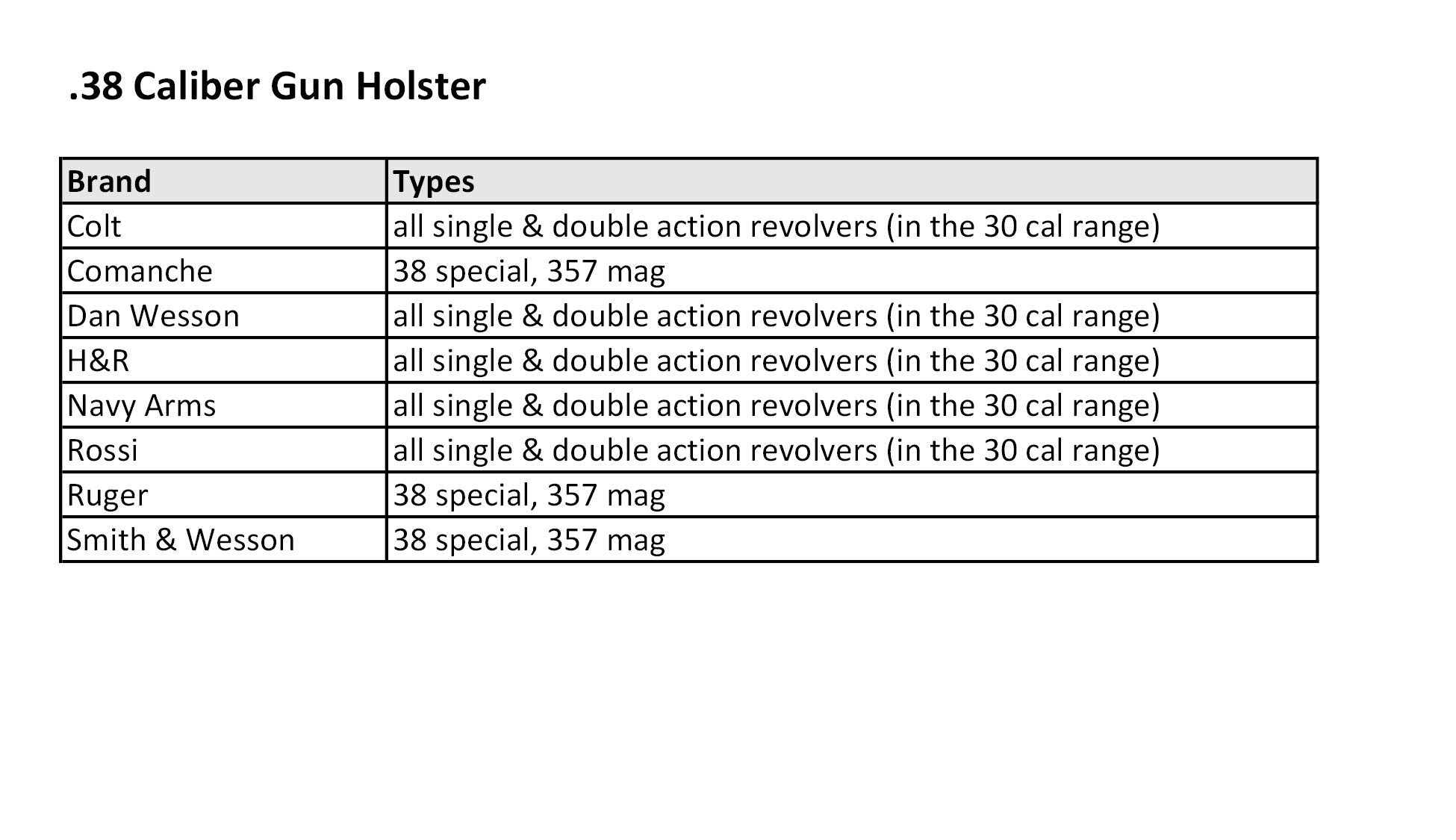 .38 Caliber Gun Holster

| Brand | Types |
|---|---|
| Colt | all single & double action revolvers (in the 30 cal range) |
| Comanche | 38 special, 357 mag |
| Dan Wesson | all single & double action revolvers (in the 30 cal range) |
| H&R | all single & double action revolvers (in the 30 cal range) |
| Navy Arms | all single & double action revolvers (in the 30 cal range) |
| Rossi | all single & double action revolvers (in the 30 cal range) |
| Ruger | 38 special, 357 mag |
| Smith & Wesson | 38 special, 357 mag |